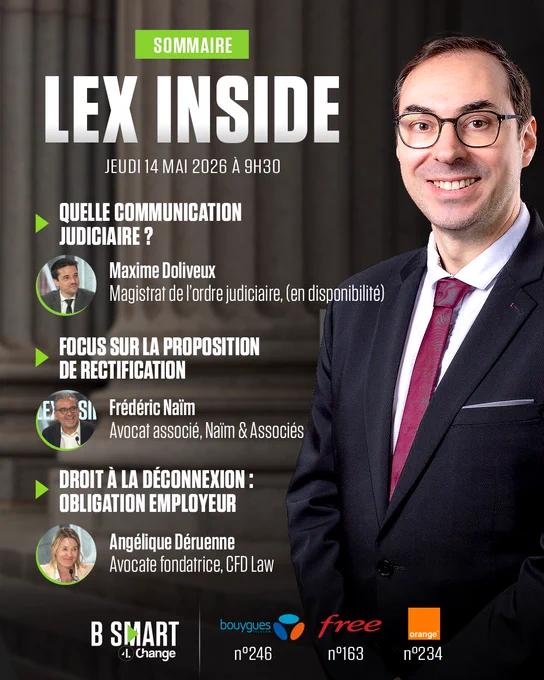 SOMMAIRE

LEX INSIDE

JEUDI 14 MAI 2026 À 9H30

QUELLE COMMUNICATION JUDICIAIRE ?

Maxime Doliveux
Magistrat de l'ordre judiciaire, (en disponibilité)

FOCUS SUR LA PROPOSITION DE RECTIFICATION

Frédéric Naïm
Avocat associé, Naïm & Associés

DROIT À LA DÉCONNEXION : OBLIGATION EMPLOYEUR

Angélique Déruenne
Avocate fondatrice, CFD Law

B SMART
4 Change

bouygues
n°246

free
n°163

orange
n°234